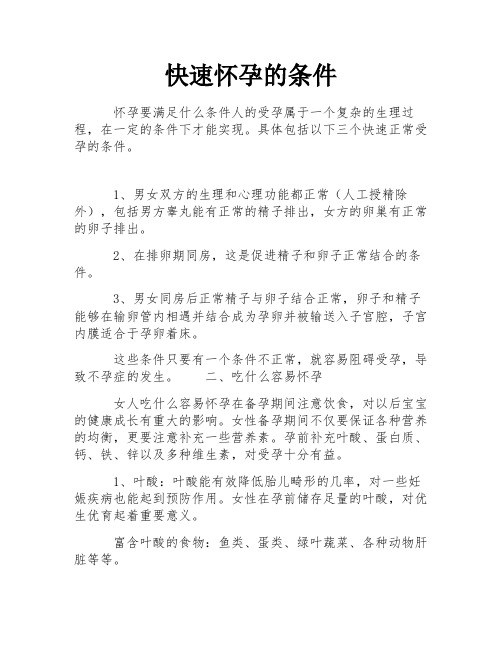 快速怀孕的条件

怀孕要满足什么条件人的受孕属于一个复杂的生理过程，在一定的条件下才能实现。具体包括以下三个快速正常受孕的条件。

1、男女双方的生理和心理功能都正常（人工授精除外），包括男方睾丸能有正常的精子排出，女方的卵巢有正常的卵子排出。

2、在排卵期同房，这是促进精子和卵子正常结合的条件。

3、男女同房后正常精子与卵子结合正常，卵子和精子能够在输卵管内相遇并结合成为孕卵并被输送入子宫腔，子宫内膜适合于孕卵着床。

这些条件只要有一个条件不正常，就容易阻碍受孕，导致不孕症的发生。　　二、吃什么容易怀孕

女人吃什么容易怀孕在备孕期间注意饮食，对以后宝宝的健康成长有重大的影响。女性备孕期间不仅要保证各种营养的均衡，更要注意补充一些营养素。孕前补充叶酸、蛋白质、钙、铁、锌以及多种维生素，对受孕十分有益。

1、叶酸：叶酸能有效降低胎儿畸形的几率，对一些妊娠疾病也能起到预防作用。女性在孕前储存足量的叶酸，对优生优育起着重要意义。

富含叶酸的食物：鱼类、蛋类、绿叶蔬菜、各种动物肝脏等等。